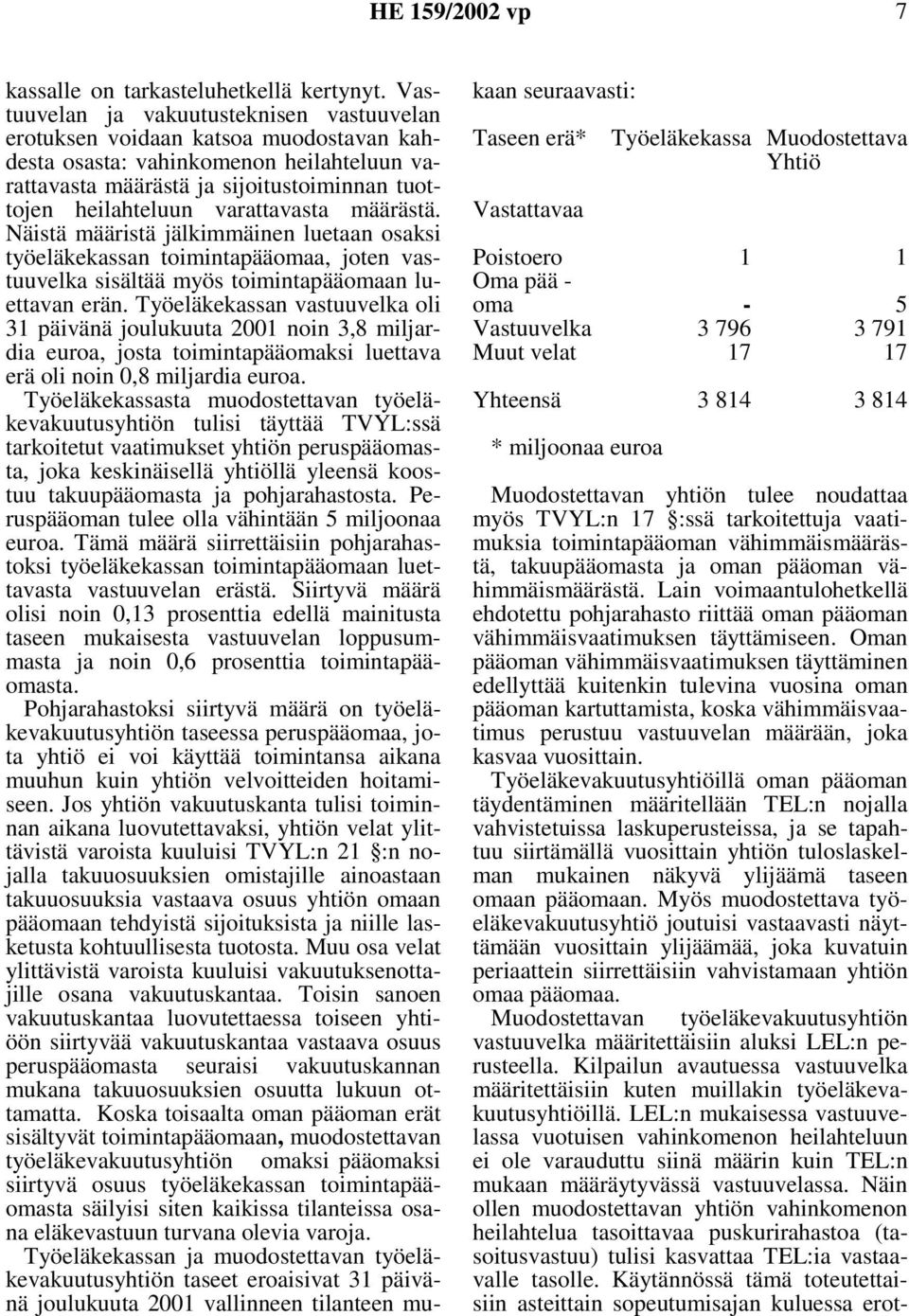 HE 159/2002 vp 7

kassalle on tarkasteluhetkellä kertynyt. Vastuuvelan ja vakuutusteknisen vastuuvelan erotuksen voidaan katsoa muodostavan kahdesta osasta: vahinkomenon heilahteluun varattavasta määrästä ja sijoitustoiminnan tuottojen heilahteluun varattavasta määrästä. Näistä määristä jälkimmäinen luetaan osaksi työeläkekassan toimintapääomaa, joten vastuuvelka sisältää myös toimintapääomaan luettavan erän. Työeläkekassan vastuuvelka oli 31 päivänä joulukuuta 2001 noin 3,8 miljardia euroa, josta toimintapääomaksi luettava erä oli noin 0,8 miljardia euroa.

Työeläkekassasta muodostettavan työeläkevakuutusyhtiön tulisi täyttää TVYL:ssä tarkoitetut vaatimukset yhtiön peruspääomasta, joka keskinäisellä yhtiöllä yleensä koostuu takuupääomasta ja pohjarahastosta. Peruspääoman tulee olla vähintään 5 miljoonaa euroa. Tämä määrä siirrettäisiin pohjarahastoksi työeläkekassan toimintapääomaan luettavasta vastuuvelan erästä. Siirtyvä määrä olisi noin 0,13 prosenttia edellä mainitusta taseen mukaisesta vastuuvelan loppusummasta ja noin 0,6 prosenttia toimintapääomasta.

Pohjarahastoksi siirtyvä määrä on työeläkevakuutusyhtiön taseessa peruspääomaa, jota yhtiö ei voi käyttää toimintansa aikana muuhun kuin yhtiön velvoitteiden hoitamiseen. Jos yhtiön vakuutuskanta tulisi toiminnan aikana luovutettavaksi, yhtiön velat ylittävistä varoista kuuluisi TVYL:n 21 §:n nojalla takuuosuuksien omistajille ainoastaan takuuosuuksia vastaava osuus yhtiön omaan pääomaan tehdyistä sijoituksista ja niille lasketusta kohtuullisesta tuotosta. Muu osa velat ylittävistä varoista kuuluisi vakuutuksenottajille osana vakuutuskantaa. Toisin sanoen vakuutuskantaa luovutettaessa toiseen yhtiöön siirtyvää vakuutuskantaa vastaava osuus peruspääomasta seuraisi vakuutuskannan mukana takuuosuuksien osuutta lukuun ottamatta. Koska toisaalta oman pääoman erät sisältyvät toimintapääomaan, muodostettavan työeläkevakuutusyhtiön omaksi pääomaksi siirtyvä osuus työeläkekassan toimintapääomasta säilyisi siten kaikissa tilanteissa osana eläkevastuun turvana olevia varoja.

Työeläkekassan ja muodostettavan työeläkevakuutusyhtiön taseet eroaisivat 31 päivänä joulukuuta 2001 vallinneen tilanteen mukaan seuraavasti:

| Taseen erä* | Työeläkekassa | Muodostettava Yhtiö |
|---|---|---|
| Vastattavaa | | |
| Poistoero | 1 | 1 |
| Oma pää - oma | - | 5 |
| Vastuuvelka | 3 796 | 3 791 |
| Muut velat | 17 | 17 |
| Yhteensä | 3 814 | 3 814 |

* miljoonaa euroa

Muodostettavan yhtiön tulee noudattaa myös TVYL:n 17 §:ssä tarkoitettuja vaatimuksia toimintapääoman vähimmäismäärästä, takuupääomasta ja oman pääoman vähimmäismäärästä. Lain voimaantulohetkellä ehdotettu pohjarahasto riittää oman pääoman vähimmäisvaatimuksen täyttämiseen. Oman pääoman vähimmäisvaatimuksen täyttäminen edellyttää kuitenkin tulevina vuosina oman pääoman kartuttamista, koska vähimmäisvaatimus perustuu vastuuvelan määrään, joka kasvaa vuosittain.

Työeläkevakuutusyhtiöillä oman pääoman täydentäminen määritellään TEL:n nojalla vahvistetuissa laskuperusteissa, ja se tapahtuu siirtämällä vuosittain yhtiön tuloslaskelman mukainen näkyvä ylijäämä taseen omaan pääomaan. Myös muodostettava työeläkevakuutusyhtiö joutuisi vastaavasti näyttämään vuosittain ylijäämää, joka kuvatuin periaattein siirrettäisiin vahvistamaan yhtiön omaa pääomaa.

Muodostettavan työeläkevakuutusyhtiön vastuuvelka määritettäisiin aluksi LEL:n perusteella. Kilpailun avautuessa vastuuvelka määritettäisiin kuten muillakin työeläkevakuutusyhtiöillä. LEL:n mukaisessa vastuuvelassa vuotuisen vahinkomenon heilahteluun ei ole varauduttu siinä määrin kuin TEL:n mukaan määräytyvässä vastuuvelassa. Näin ollen muodostettavan yhtiön vahinkomenon heilahtelua tasoittavaa puskurirahastoa (tasoitusvastuu) tulisi kasvattaa TEL:ia vastaavalle tasolle. Käytännössä tämä toteutettaisiin asteittain sopeutumisajan kuluessa erot-